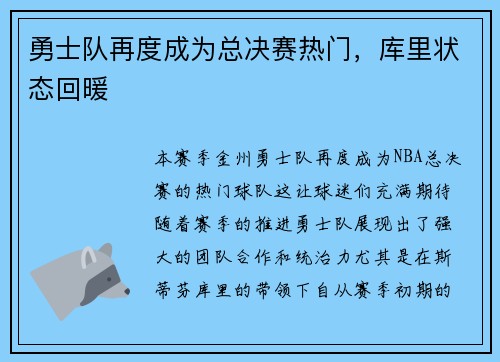 勇士队再度成为总决赛热门，库里状态回暖

本赛季金州勇士队再度成为NBA总决赛的热门球队这让球迷们充满期待随着赛季的推进勇士队展现出了强大的团队合作和统治力尤其是在斯蒂芬库里的带领下自从赛季初期的